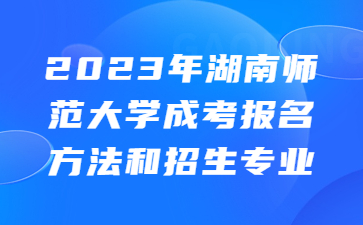 2023年湖南师范大学成考报名方法和招生专业